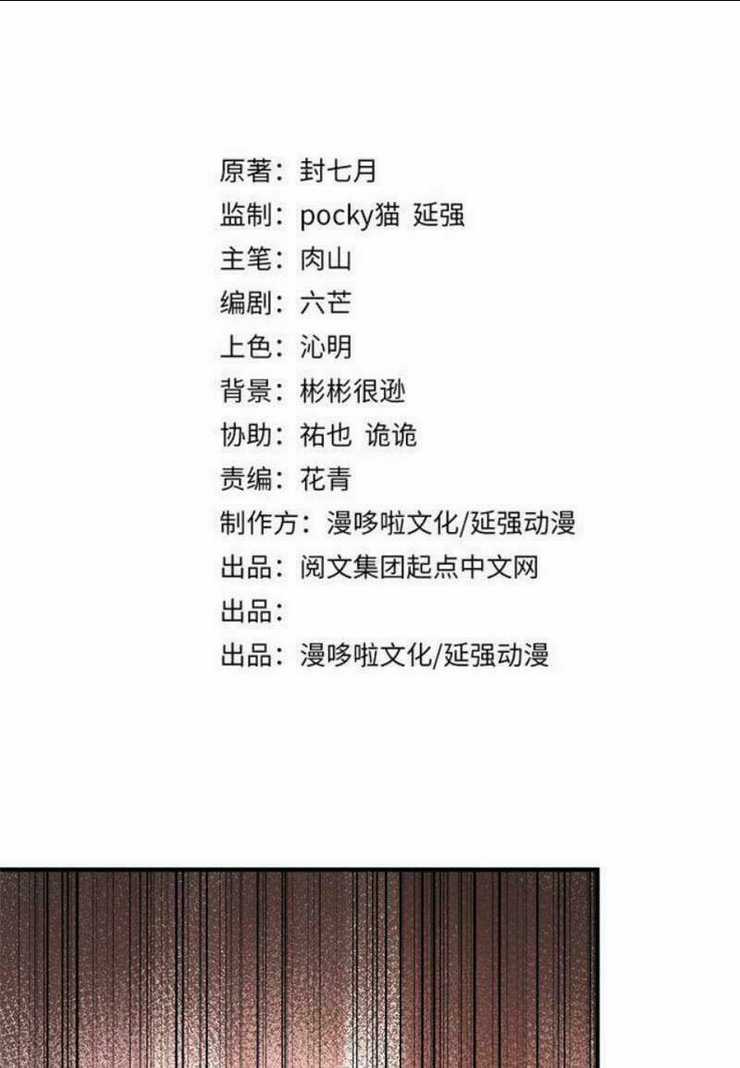 原著：封七月
监制：pocky猫 延强
主笔：肉山
编剧：六芒
上色：沁明
背景：彬彬很逊
协助：祐也 诡诡
责编：花青
制作方：漫哆啦文化/延强动漫
出品：阅文集团起点中文网
出品：
出品：漫哆啦文化/延强动漫